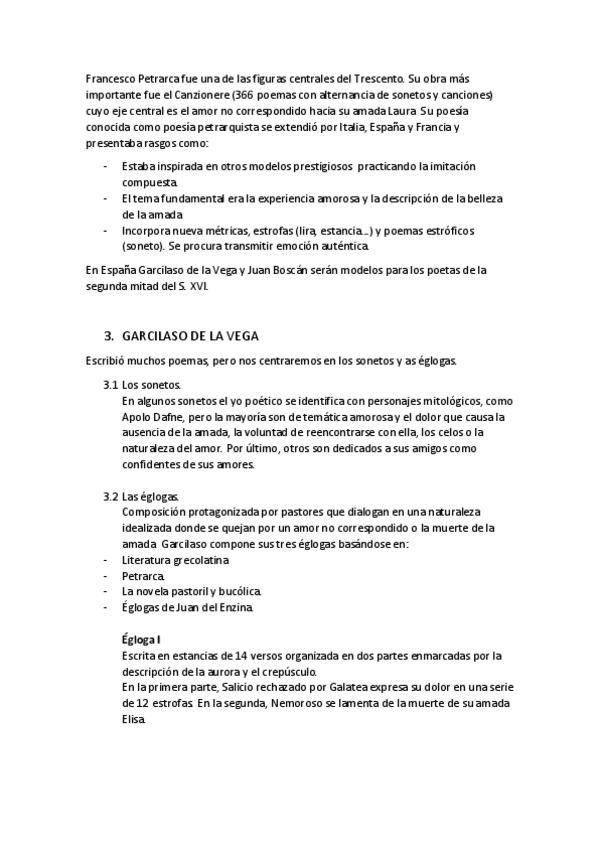 Francesco Petrarca fue una de las figuras centrales del Trescento. Su obra más importante fue el Canzionere (366 poemas con alternancia de sonetos y canciones) cuyo eje central es el amor no correspondido hacia su amada Laura. Su poesía conocida como poesía petrarquista se extendió por Italia, España y Francia y presentaba rasgos como:

- Estaba inspirada en otros modelos prestigiosos practicando la imitación compuesta.
- El tema fundamental era la experiencia amorosa y la descripción de la belleza de la amada.
- Incorpora nueva métricas, estrofas (lira, estancia...) y poemas estróficos (soneto). Se procura transmitir emoción auténtica.

En España Garcilaso de la Vega y Juan Boscán serán modelos para los poetas de la segunda mitad del S. XVI.

3. GARCILASO DE LA VEGA

Escribió muchos poemas, pero nos centraremos en los sonetos y as églogas.

3.1 Los sonetos.
En algunos sonetos el yo poético se identifica con personajes mitológicos, como Apolo Dafne, pero la mayoría son de temática amorosa y el dolor que causa la ausencia de la amada, la voluntad de reencontrarse con ella, los celos o la naturaleza del amor. Por último, otros son dedicados a sus amigos como confidentes de sus amores.

3.2 Las églogas.
Composición protagonizada por pastores que dialogan en una naturaleza idealizada donde se quejan por un amor no correspondido o la muerte de la amada. Garcilaso compone sus tres églogas basándose en:
- Literatura grecolatina
- Petrarca.
- La novela pastoril y bucólica.
- Églogas de Juan del Enzina.

Égloga I
Escrita en estancias de 14 versos organizada en dos partes enmarcadas por la descripción de la aurora y el crepúsculo.
En la primera parte, Salicio rechazado por Galatea expresa su dolor en una serie de 12 estrofas. En la segunda, Nemoroso se lamenta de la muerte de su amada Elisa.